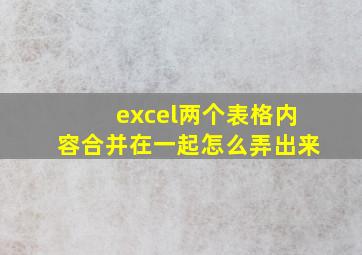 excel两个表格内容合并在一起怎么弄出来